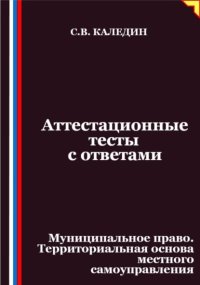 С.В. КАЛЕДИН

Аттестационные тесты с ответами

Муниципальное право. Территориальная основа местного самоуправления